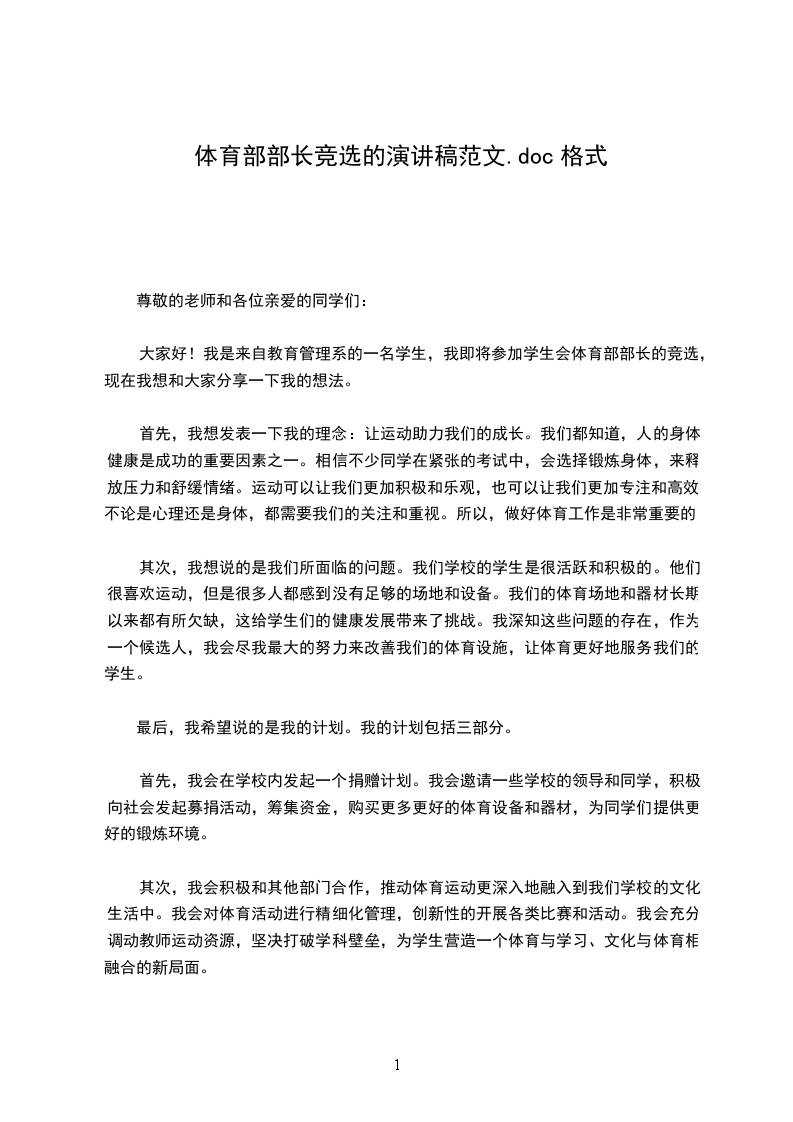 体育部部长竞选的演讲稿范文.doc 格式

尊敬的老师和各位亲爱的同学们：

大家好！我是来自教育管理系的一名学生，我即将参加学生会体育部部长的竞选，现在我想和大家分享一下我的想法。

首先，我想发表一下我的理念：让运动助力我们的成长。我们都知道，人的身体健康是成功的重要因素之一。相信不少同学在紧张的考试中，会选择锻炼身体，来释放压力和舒缓情绪。运动可以让我们更加积极和乐观，也可以让我们更加专注和高效不论是心理还是身体，都需要我们的关注和重视。所以，做好体育工作是非常重要的

其次，我想说的是我们所面临的问题。我们学校的学生是很活跃和积极的。他们很喜欢运动，但是很多人都感到没有足够的场地和设备。我们的体育场地和器材长期以来都有所欠缺，这给学生们的健康发展带来了挑战。我深知这些问题的存在，作为一个候选人，我会尽我最大的努力来改善我们的体育设施，让体育更好地服务我们的学生。

最后，我希望说的是我的计划。我的计划包括三部分。

首先，我会在学校内发起一个捐赠计划。我会邀请一些学校的领导和同学，积极向社会发起募捐活动，筹集资金，购买更多更好的体育设备和器材，为同学们提供更好的锻炼环境。

其次，我会积极和其他部门合作，推动体育运动更深入地融入到我们学校的文化生活中。我会对体育活动进行精细化管理，创新性的开展各类比赛和活动。我会充分调动教师运动资源，坚决打破学科壁垒，为学生营造一个体育与学习、文化与体育相融合的新局面。

1